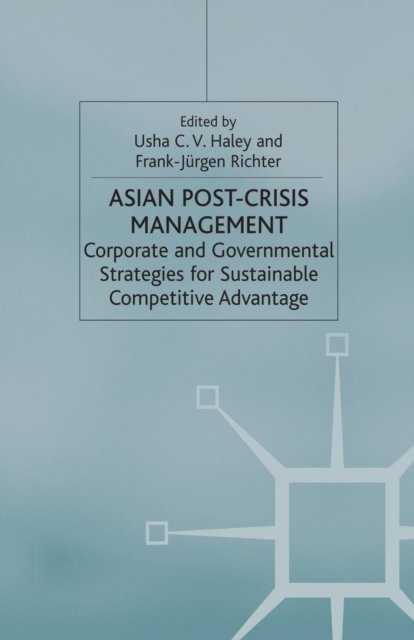 Edited by
Usha C. V. Haley and
Frank-Jürgen Richter

ASIAN POST-CRISIS MANAGEMENT

Corporate and Governmental Strategies for Sustainable Competitive Advantage